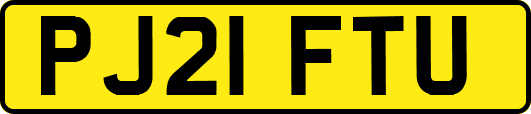 PJ21 FTU